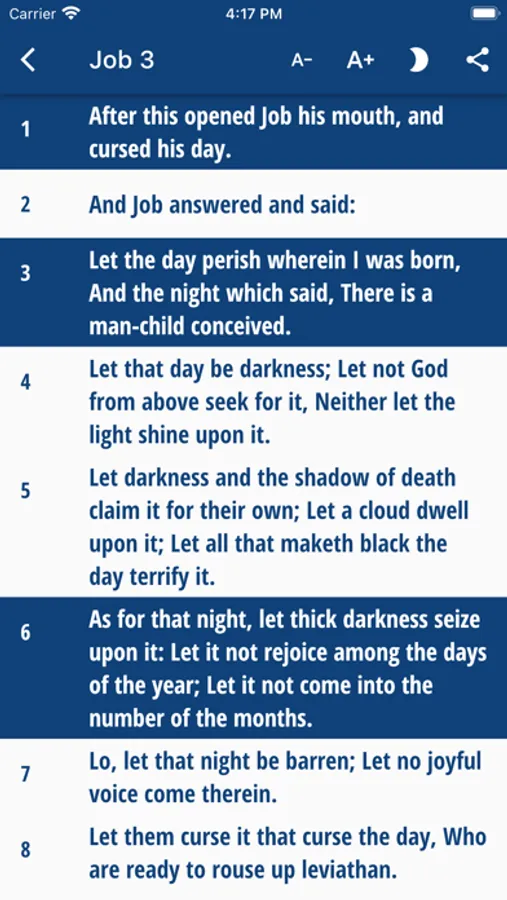 Carrier 4:17 PM

Job 3 A- A+

1 After this opened Job his mouth, and cursed his day.

2 And Job answered and said:

3 Let the day perish wherein I was born, And the night which said, There is a man-child conceived.

4 Let that day be darkness; Let not God from above seek for it, Neither let the light shine upon it.

5 Let darkness and the shadow of death claim it for their own; Let a cloud dwell upon it; Let all that maketh black the day terrify it.

6 As for that night, let thick darkness seize upon it: Let it not rejoice among the days of the year; Let it not come into the number of the months.

7 Lo, let that night be barren; Let no joyful voice come therein.

8 Let them curse it that curse the day, Who are ready to rouse up leviathan.